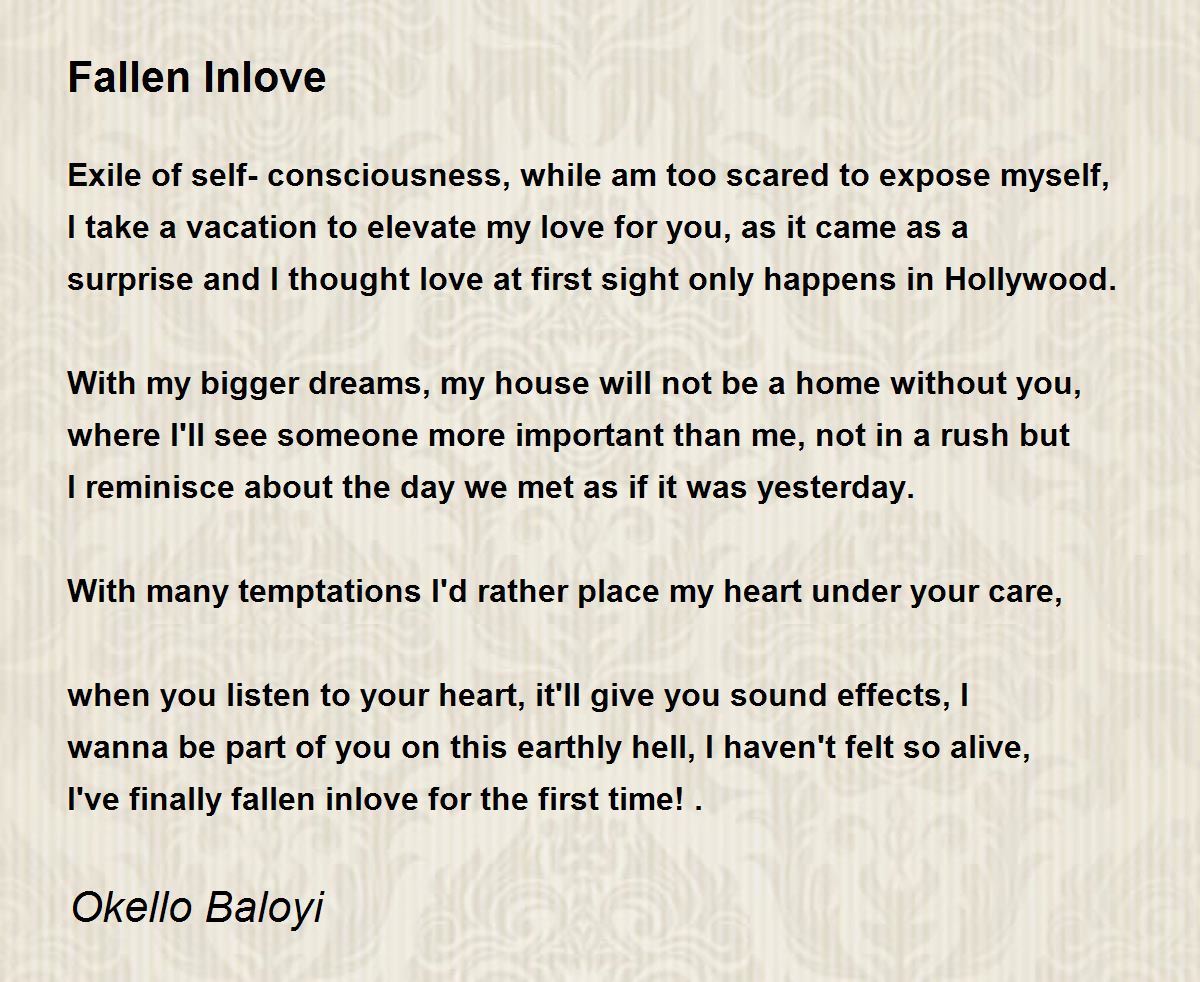 Fallen Inlove

Exile of self- consciousness, while am too scared to expose myself,
I take a vacation to elevate my love for you, as it came as a
surprise and I thought love at first sight only happens in Hollywood.

With my bigger dreams, my house will not be a home without you,
where I'll see someone more important than me, not in a rush but
I reminisce about the day we met as if it was yesterday.

With many temptations I'd rather place my heart under your care,

when you listen to your heart, it'll give you sound effects, I
wanna be part of you on this earthly hell, I haven't felt so alive,
I've finally fallen inlove for the first time! .

Okello Baloyi